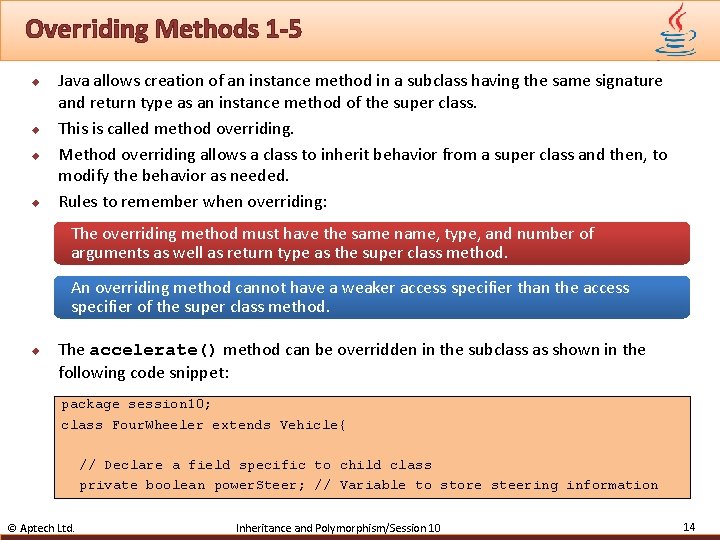 Overriding Methods 1-5

Java allows creation of an instance method in a subclass having the same signature and return type as an instance method of the super class.

This is called method overriding.

Method overriding allows a class to inherit behavior from a super class and then, to modify the behavior as needed.

Rules to remember when overriding:

The overriding method must have the same name, type, and number of arguments as well as return type as the super class method.

An overriding method cannot have a weaker access specifier than the access specifier of the super class method.

The accelerate() method can be overridden in the subclass as shown in the following code snippet:

package session10;
class FourWheeler extends Vehicle{

  // Declare a field specific to child class
  private boolean powerSteer; // Variable to store steering information

© Aptech Ltd. Inheritance and Polymorphism/Session 10 14